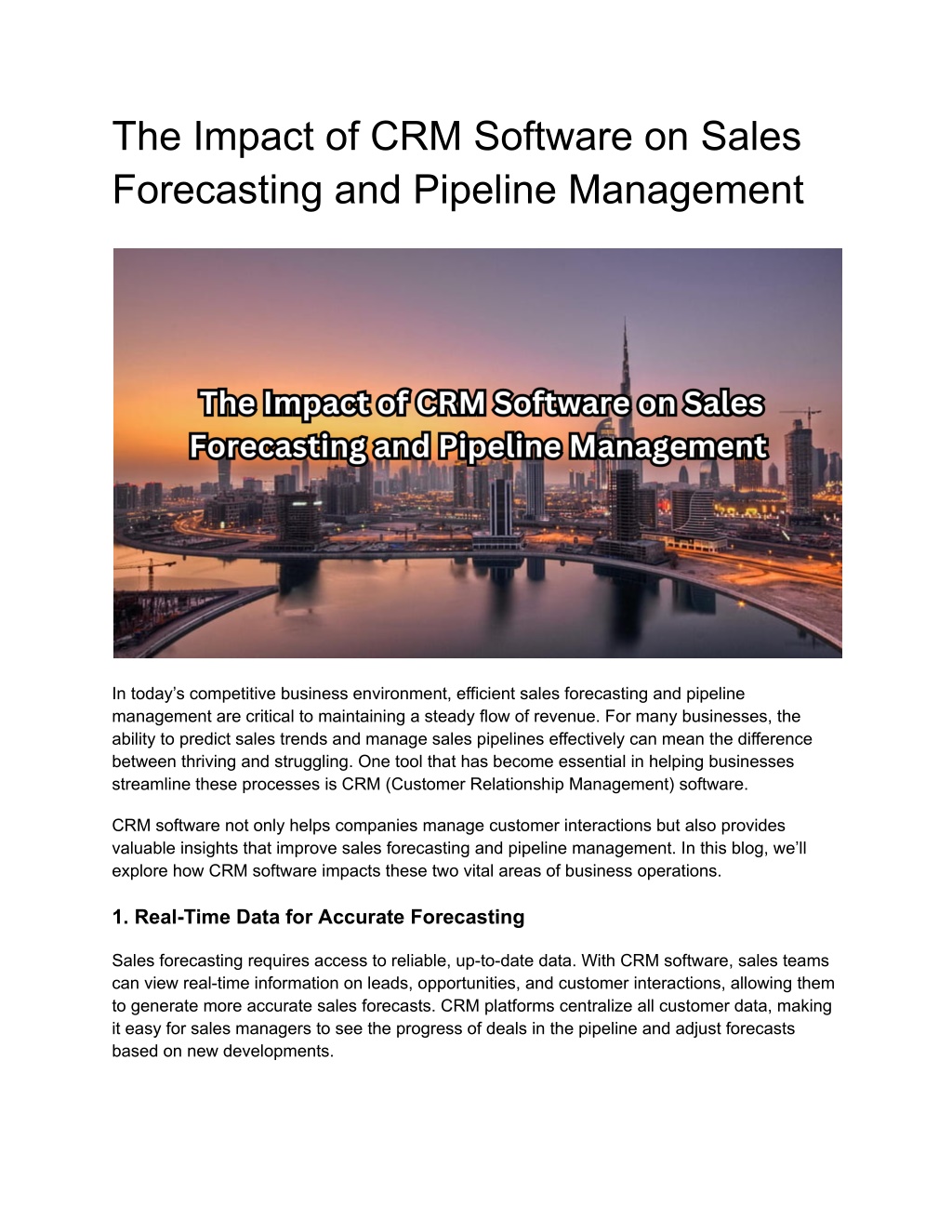 The Impact of CRM Software on Sales Forecasting and Pipeline Management

The Impact of CRM Software on Sales Forecasting and Pipeline Management

In today's competitive business environment, efficient sales forecasting and pipeline management are critical to maintaining a steady flow of revenue. For many businesses, the ability to predict sales trends and manage sales pipelines effectively can mean the difference between thriving and struggling. One tool that has become essential in helping businesses streamline these processes is CRM (Customer Relationship Management) software.

CRM software not only helps companies manage customer interactions but also provides valuable insights that improve sales forecasting and pipeline management. In this blog, we'll explore how CRM software impacts these two vital areas of business operations.

1. Real-Time Data for Accurate Forecasting

Sales forecasting requires access to reliable, up-to-date data. With CRM software, sales teams can view real-time information on leads, opportunities, and customer interactions, allowing them to generate more accurate sales forecasts. CRM platforms centralize all customer data, making it easy for sales managers to see the progress of deals in the pipeline and adjust forecasts based on new developments.